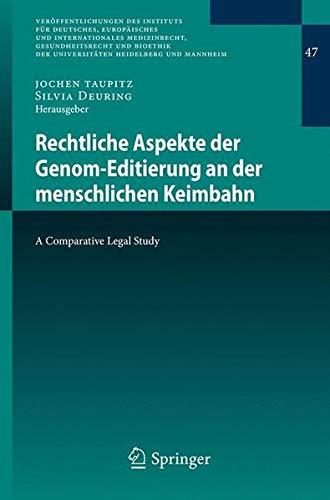 VERÖFFENTLICHUNGEN DES INSTITUTS FÜR DEUTSCHES, EUROPÄISCHES UND INTERNATIONALES MEDIZINRECHT, GESUNDHEITSRECHT UND BIOETHIK DER UNIVERSITÄTEN HEIDELBERG UND MANNHEIM

47

JOCHEN TAUPITZ
SILVIA DEURING
Herausgeber

Rechtliche Aspekte der Genom-Editierung an der menschlichen Keimbahn

A Comparative Legal Study

Springer